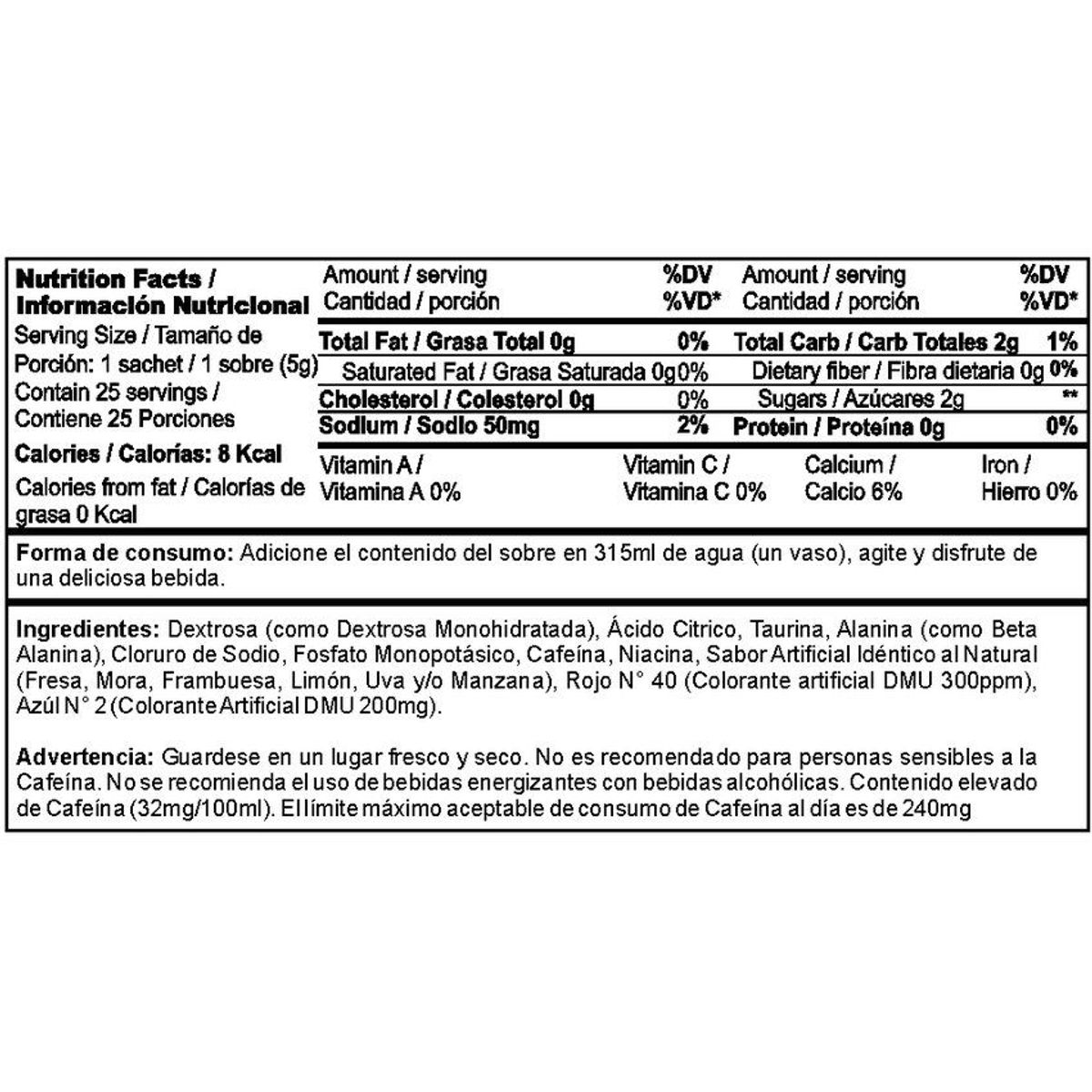 Nutrition Facts / Información Nutricional

Serving Size / Tamaño de Porción: 1 sachet / 1 sobre (5g)
Contain 25 servings / Contiene 25 Porciones

Calories / Calorías: 8 Kcal

Calories from fat / Calorías de grasa 0 Kcal

| Amount / serving Cantidad / porción | %DV %VD* | Amount / serving Cantidad / porción | %DV %VD* |
|---|---|---|---|
| Total Fat / Grasa Total 0g | 0% | Total Carb / Carb Totales 2g | 1% |
| Saturated Fat / Grasa Saturada 0g | 0% | Dietary fiber / Fibra dietaria 0g | 0% |
| Cholesterol / Colesterol 0g | 0% | Sugars / Azúcares 2g | ** |
| Sodium / Sodio 50mg | 2% | Protein / Proteína 0g | 0% |

| Vitamin A / Vitamina A 0% | Vitamin C / Vitamina C 0% | Calcium / Calcio 6% | Iron / Hierro 0% |
|---|---|---|---|

Forma de consumo: Adicione el contenido del sobre en 315ml de agua (un vaso), agite y disfrute de una deliciosa bebida.

Ingredientes: Dextrosa (como Dextrosa Monohidratada), Ácido Citrico, Taurina, Alanina (como Beta Alanina), Cloruro de Sodio, Fosfato Monopotásico, Cafeína, Niacina, Sabor Artificial Idéntico al Natural (Fresa, Mora, Frambuesa, Limón, Uva y/o Manzana), Rojo N° 40 (Colorante artificial DMU 300ppm), Azúl N° 2 (Colorante Artificial DMU 200mg).

Advertencia: Guardese en un lugar fresco y seco. No es recomendado para personas sensibles a la Cafeína. No se recomienda el uso de bebidas energizantes con bebidas alcohólicas. Contenido elevado de Cafeína (32mg/100ml). El límite máximo aceptable de consumo de Cafeína al día es de 240mg